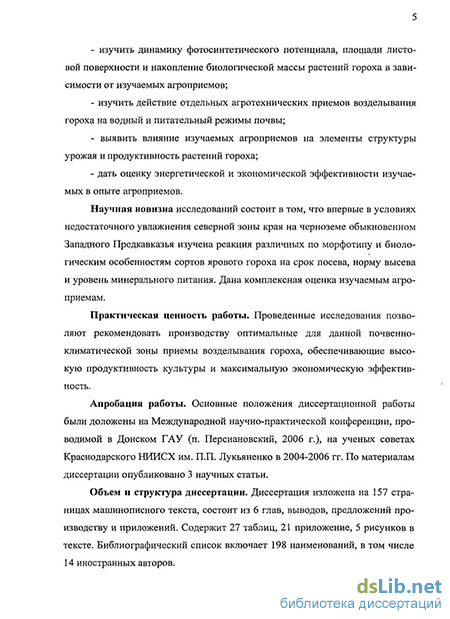 5

- изучить динамику фотосинтетического потенциала, площади листовой поверхности и накопление биологической массы растений гороха в зависимости от изучаемых агроприемов;

- изучить действие отдельных агротехнических приемов возделывания гороха на водный и питательный режимы почвы;

- выявить влияние изучаемых агроприемов на элементы структуры урожая и продуктивность растений гороха;

- дать оценку энергетической и экономической эффективности изучаемых в опыте агроприемов.

Научная новизна исследований состоит в том, что впервые в условиях недостаточного увлажнения северной зоны края на черноземе обыкновенном Западного Предкавказья изучена реакция различных по морфотипу и биологическим особенностям сортов ярового гороха на срок посева, норму высева и уровень минерального питания. Дана комплексная оценка изучаемым агроприемам.

Практическая ценность работы. Проведенные исследования позволяют рекомендовать производству оптимальные для данной почвенно-климатической зоны приемы возделывания гороха, обеспечивающие высокую продуктивность культуры и максимальную экономическую эффективность.

Апробация работы. Основные положения диссертационной работы были доложены на Международной научно-практической конференции, проводимой в Донском ГАУ (п. Персиановский, 2006 г.), на ученых советах Краснодарского НИИСХ им. П.П. Лукьяненко в 2004-2006 гг. По материалам диссертации опубликовано 3 научных статьи.

Объем и структура диссертации. Диссертация изложена на 157 страницах машинописного текста, состоит из 6 глав, выводов, предложений производству и приложений. Содержит 27 таблиц, 21 приложение, 5 рисунков в тексте. Библиографический список включает 198 наименований, в том числе 14 иностранных авторов.

dsLib.net
библиотека диссертаций